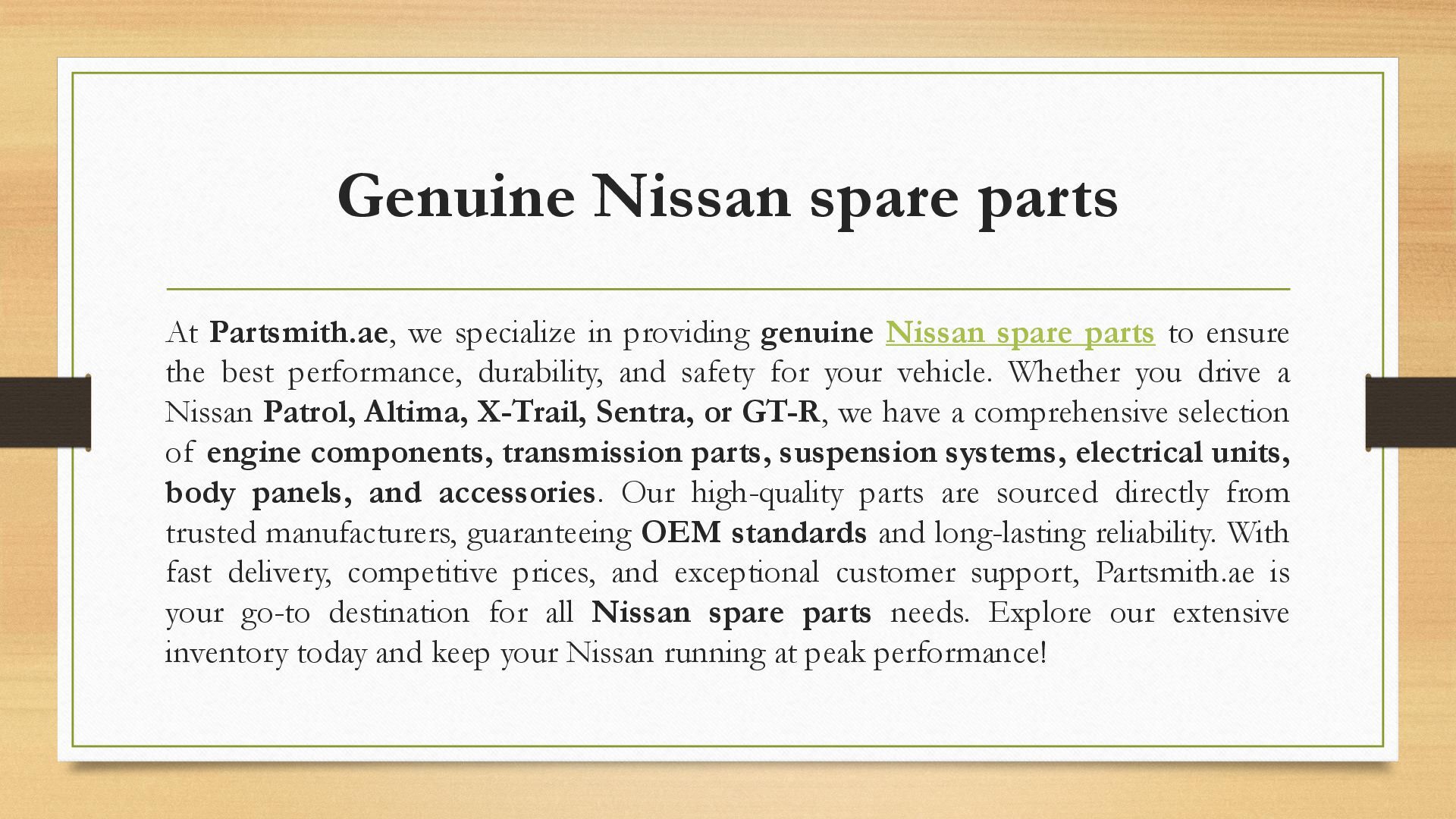 Genuine Nissan spare parts

At Partsmith.ae, we specialize in providing genuine Nissan spare parts to ensure the best performance, durability, and safety for your vehicle. Whether you drive a Nissan Patrol, Altima, X-Trail, Sentra, or GT-R, we have a comprehensive selection of engine components, transmission parts, suspension systems, electrical units, body panels, and accessories. Our high-quality parts are sourced directly from trusted manufacturers, guaranteeing OEM standards and long-lasting reliability. With fast delivery, competitive prices, and exceptional customer support, Partsmith.ae is your go-to destination for all Nissan spare parts needs. Explore our extensive inventory today and keep your Nissan running at peak performance!